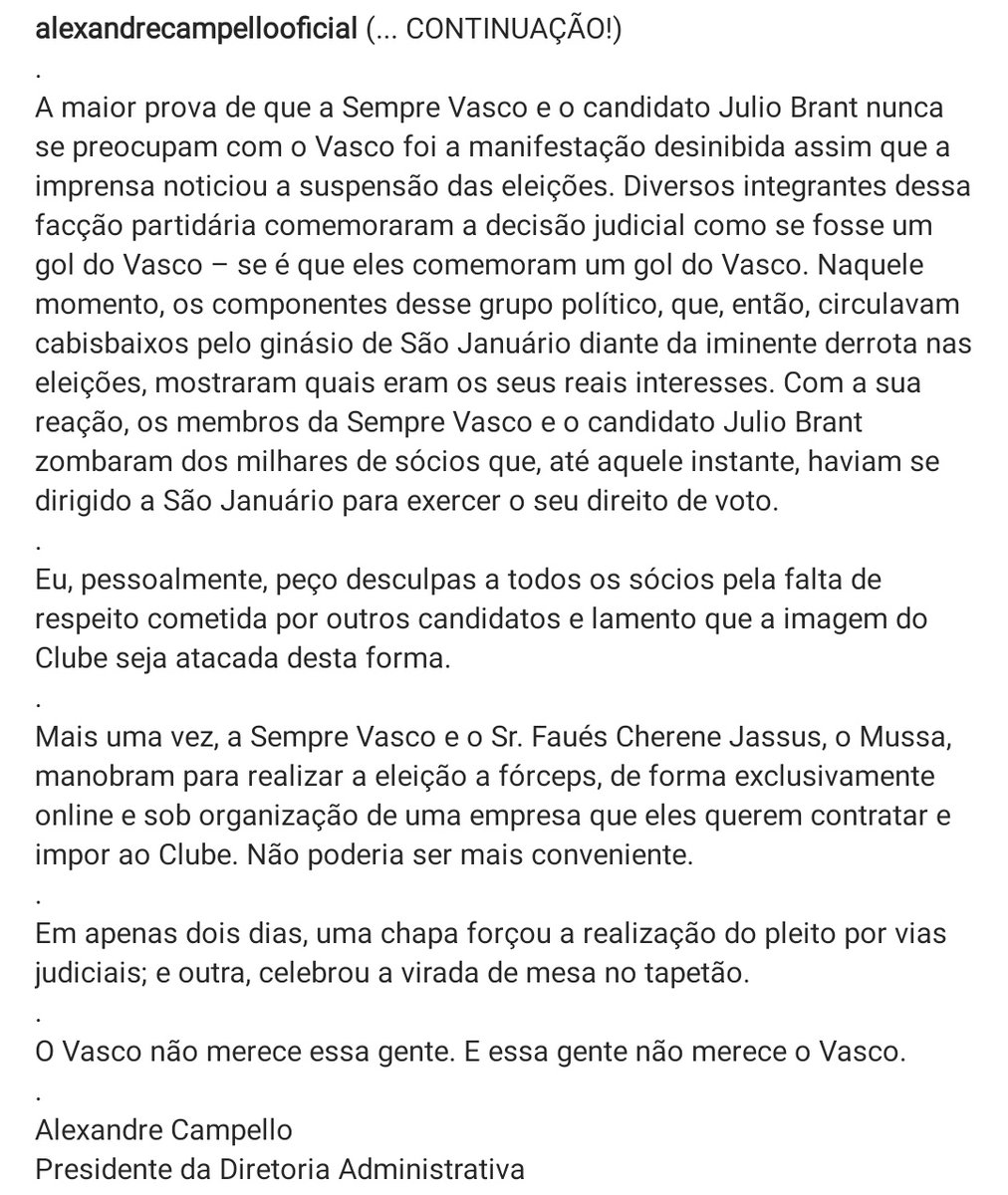 alexandrecampellooficial (... CONTINUAÇÃO!)

.

A maior prova de que a Sempre Vasco e o candidato Julio Brant nunca se preocupam com o Vasco foi a manifestação desinibida assim que a imprensa noticiou a suspensão das eleições. Diversos integrantes dessa facção partidária comemoraram a decisão judicial como se fosse um gol do Vasco – se é que eles comemoram um gol do Vasco. Naquele momento, os componentes desse grupo político, que, então, circulavam cabisbaixos pelo ginásio de São Januário diante da iminente derrota nas eleições, mostraram quais eram os seus reais interesses. Com a sua reação, os membros da Sempre Vasco e o candidato Julio Brant zombaram dos milhares de sócios que, até aquele instante, haviam se dirigido a São Januário para exercer o seu direito de voto.

.

Eu, pessoalmente, peço desculpas a todos os sócios pela falta de respeito cometida por outros candidatos e lamento que a imagem do Clube seja atacada desta forma.

.

Mais uma vez, a Sempre Vasco e o Sr. Faués Cherene Jassus, o Mussa, manobram para realizar a eleição a fórceps, de forma exclusivamente online e sob organização de uma empresa que eles querem contratar e impor ao Clube. Não poderia ser mais conveniente.

.

Em apenas dois dias, uma chapa forçou a realização do pleito por vias judiciais; e outra, celebrou a virada de mesa no tapetão.

.

O Vasco não merece essa gente. E essa gente não merece o Vasco.

.

Alexandre Campello
Presidente da Diretoria Administrativa